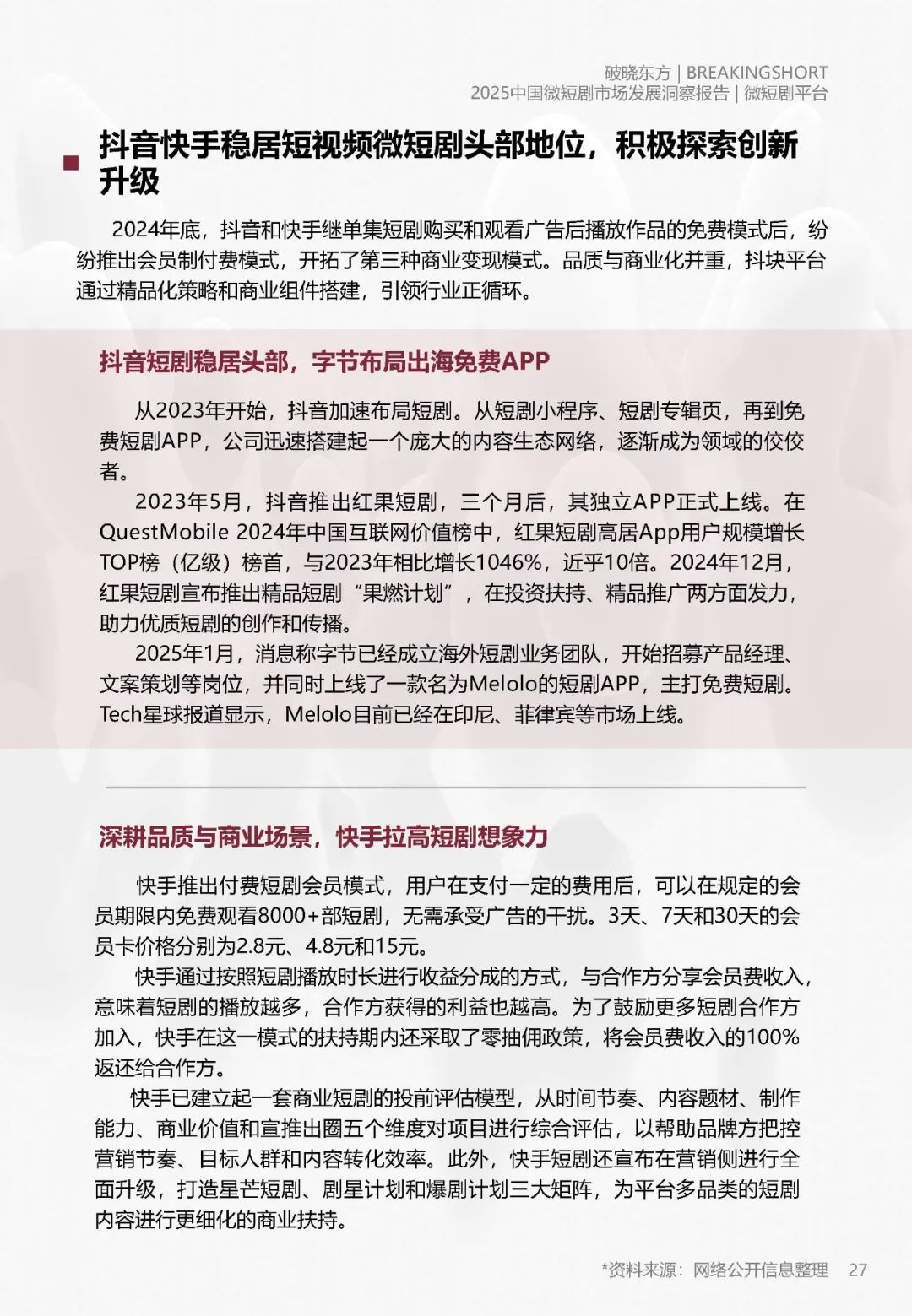 破晓东方 | BREAKINGSHORT
2025中国微短剧市场发展洞察报告 | 微短剧平台

抖音快手稳居短视频微短剧头部地位，积极探索创新升级

2024年底，抖音和快手继单集短剧购买和观看广告后播放作品的免费模式后，纷纷推出会员制付费模式，开拓了第三种商业变现模式。品质与商业化并重，抖块平台通过精品化策略和商业组件搭建，引领行业正循环。

抖音短剧稳居头部，字节布局出海免费APP

从2023年开始，抖音加速布局短剧。从短剧小程序、短剧专辑页，再到免费短剧APP，公司迅速搭建起一个庞大的内容生态网络，逐渐成为领域的佼佼者。

2023年5月，抖音推出红果短剧，三个月后，其独立APP正式上线。在QuestMobile 2024年中国互联网价值榜中，红果短剧高居App用户规模增长TOP榜（亿级）榜首，与2023年相比增长1046%，近乎10倍。2024年12月，红果短剧宣布推出精品短剧“果燃计划”，在投资扶持、精品推广两方面发力，助力优质短剧的创作和传播。

2025年1月，消息称字节已经成立海外短剧业务团队，开始招募产品经理、文案策划等岗位，并同时上线了一款名为Melolo的短剧APP，主打免费短剧。Tech星球报道显示，Melolo目前已经在印尼、菲律宾等市场上线。

深耕品质与商业场景，快手拉高短剧想象力

快手推出付费短剧会员模式，用户在支付一定的费用后，可以在规定的会员期限内免费观看8000+部短剧，无需承受广告的干扰。3天、7天和30天的会员卡价格分别为2.8元、4.8元和15元。

快手通过按照短剧播放时长进行收益分成的方式，与合作方分享会员费收入，意味着短剧的播放越多，合作方获得的利益也越高。为了鼓励更多短剧合作方加入，快手在这一模式的扶持期内还采取了零抽佣政策，将会员费收入的100%返还给合作方。

快手已建立起一套商业短剧的投前评估模型，从时间节奏、内容题材、制作能力、商业价值和宣推出圈五个维度对项目进行综合评估，以帮助品牌方把控营销节奏、目标人群和内容转化效率。此外，快手短剧还宣布在营销侧进行全面升级，打造星芒短剧、剧星计划和爆剧计划三大矩阵，为平台多品类的短剧内容进行更细化的商业扶持。

*资料来源：网络公开信息整理 27